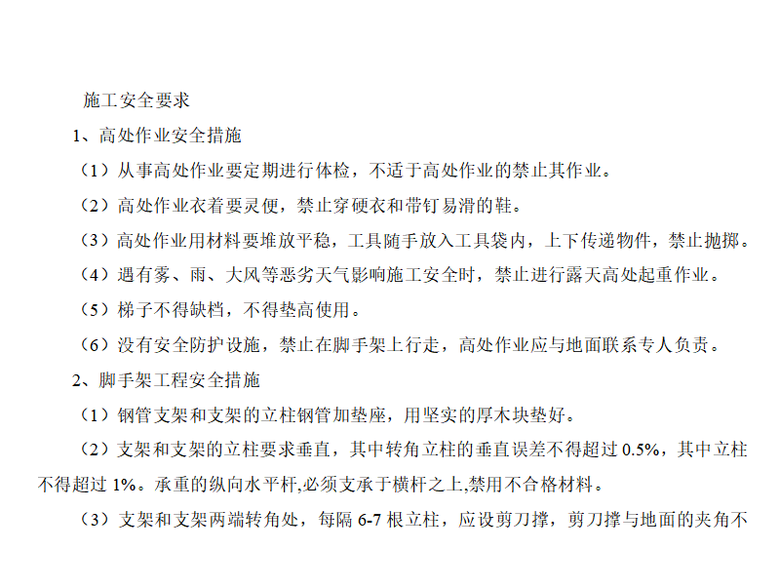 施工安全要求

1、高处作业安全措施

（1）从事高处作业要定期进行体检，不适于高处作业的禁止其作业。

（2）高处作业衣着要灵便，禁止穿硬衣和带钉易滑的鞋。

（3）高处作业用材料要堆放平稳，工具随手放入工具袋内，上下传递物件，禁止抛掷。

（4）遇有雾、雨、大风等恶劣天气影响施工安全时，禁止进行露天高处起重作业。

（5）梯子不得缺档，不得垫高使用。

（6）没有安全防护设施，禁止在脚手架上行走，高处作业应与地面联系专人负责。

2、脚手架工程安全措施

（1）钢管支架和支架的立柱钢管加垫座，用坚实的厚木块垫好。

（2）支架和支架的立柱要求垂直，其中转角立柱的垂直误差不得超过 0.5%，其中立柱不得超过 1%。承重的纵向水平杆,必须支承于横杆之上,禁用不合格材料。

（3）支架和支架两端转角处，每隔 6-7 根立柱，应设剪刀撑，剪刀撑与地面的夹角不